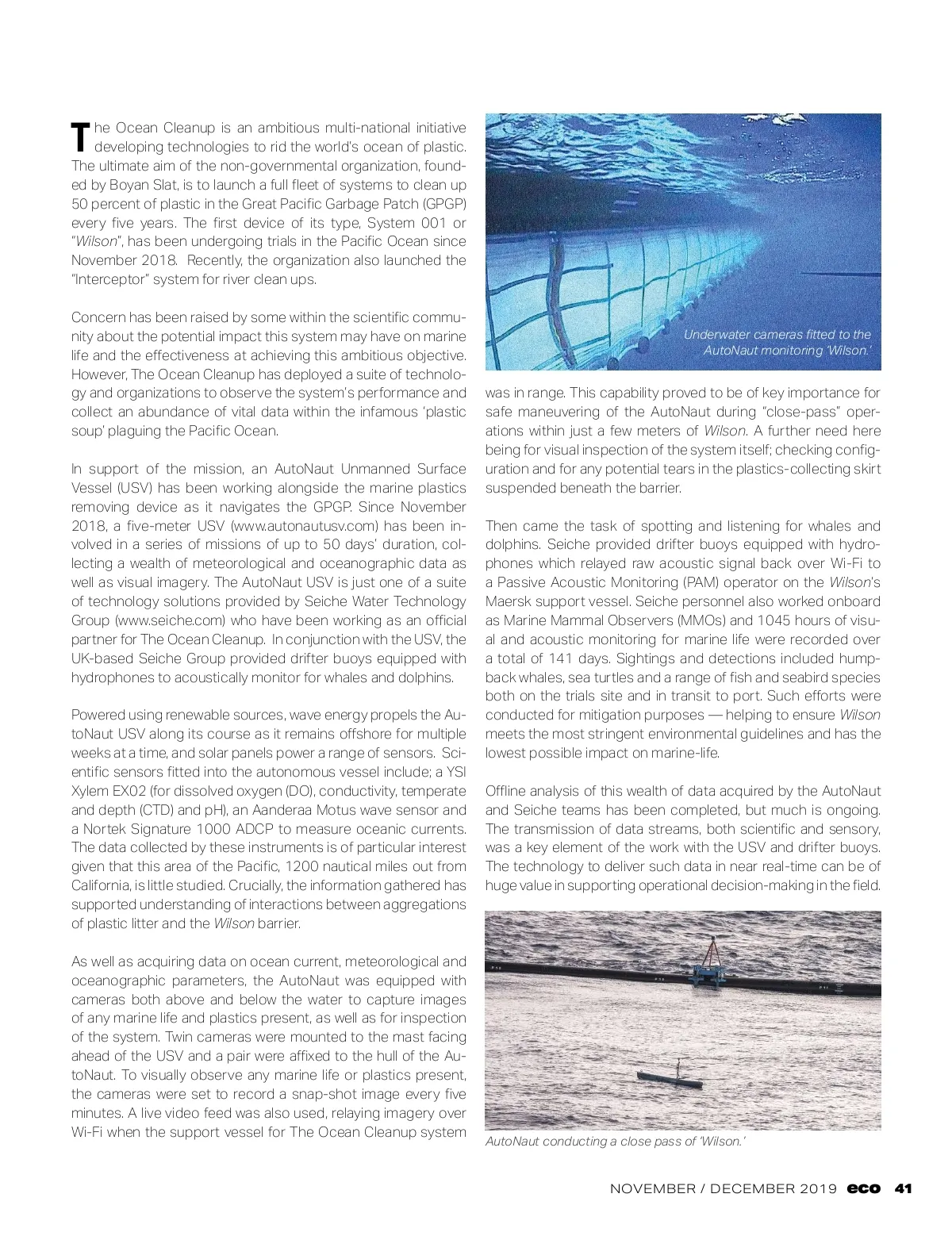 The Ocean Cleanup is an ambitious multi-national initiative developing technologies to rid the world's ocean of plastic. The ultimate aim of the non-governmental organization, founded by Boyan Slat, is to launch a full fleet of systems to clean up 50 percent of plastic in the Great Pacific Garbage Patch (GPGP) every five years. The first device of its type, System 001 or "Wilson", has been undergoing trials in the Pacific Ocean since November 2018. Recently, the organization also launched the "Interceptor" system for river clean ups.

Concern has been raised by some within the scientific community about the potential impact this system may have on marine life and the effectiveness at achieving this ambitious objective. However, The Ocean Cleanup has deployed a suite of technology and organizations to observe the system's performance and collect an abundance of vital data within the infamous 'plastic soup' plaguing the Pacific Ocean.

In support of the mission, an AutoNaut Unmanned Surface Vessel (USV) has been working alongside the marine plastics removing device as it navigates the GPGP. Since November 2018, a five-meter USV (www.autonautusv.com) has been involved in a series of missions of up to 50 days' duration, collecting a wealth of meteorological and oceanographic data as well as visual imagery. The AutoNaut USV is just one of a suite of technology solutions provided by Seiche Water Technology Group (www.seiche.com) who have been working as an official partner for The Ocean Cleanup. In conjunction with the USV, the UK-based Seiche Group provided drifter buoys equipped with hydrophones to acoustically monitor for whales and dolphins.

Powered using renewable sources, wave energy propels the AutoNaut USV along its course as it remains offshore for multiple weeks at a time, and solar panels power a range of sensors. Scientific sensors fitted into the autonomous vessel include; a YSI Xylem EX02 (for dissolved oxygen (DO), conductivity, temperate and depth (CTD) and pH), an Aanderaa Motus wave sensor and a Nortek Signature 1000 ADCP to measure oceanic currents. The data collected by these instruments is of particular interest given that this area of the Pacific, 1200 nautical miles out from California, is little studied. Crucially, the information gathered has supported understanding of interactions between aggregations of plastic litter and the Wilson barrier.

As well as acquiring data on ocean current, meteorological and oceanographic parameters, the AutoNaut was equipped with cameras both above and below the water to capture images of any marine life and plastics present, as well as for inspection of the system. Twin cameras were mounted to the mast facing ahead of the USV and a pair were affixed to the hull of the AutoNaut. To visually observe any marine life or plastics present, the cameras were set to record a snap-shot image every five minutes. A live video feed was also used, relaying imagery over Wi-Fi when the support vessel for The Ocean Cleanup system

Underwater cameras fitted to the AutoNaut monitoring 'Wilson.'

was in range. This capability proved to be of key importance for safe maneuvering of the AutoNaut during "close-pass" operations within just a few meters of Wilson. A further need here being for visual inspection of the system itself; checking configuration and for any potential tears in the plastics-collecting skirt suspended beneath the barrier.

Then came the task of spotting and listening for whales and dolphins. Seiche provided drifter buoys equipped with hydrophones which relayed raw acoustic signal back over Wi-Fi to a Passive Acoustic Monitoring (PAM) operator on the Wilson's Maersk support vessel. Seiche personnel also worked onboard as Marine Mammal Observers (MMOs) and 1045 hours of visual and acoustic monitoring for marine life were recorded over a total of 141 days. Sightings and detections included humpback whales, sea turtles and a range of fish and seabird species both on the trials site and in transit to port. Such efforts were conducted for mitigation purposes — helping to ensure Wilson meets the most stringent environmental guidelines and has the lowest possible impact on marine-life.

Offline analysis of this wealth of data acquired by the AutoNaut and Seiche teams has been completed, but much is ongoing. The transmission of data streams, both scientific and sensory, was a key element of the work with the USV and drifter buoys. The technology to deliver such data in near real-time can be of huge value in supporting operational decision-making in the field.

AutoNaut conducting a close pass of 'Wilson.'

NOVEMBER / DECEMBER 2019 eco 41